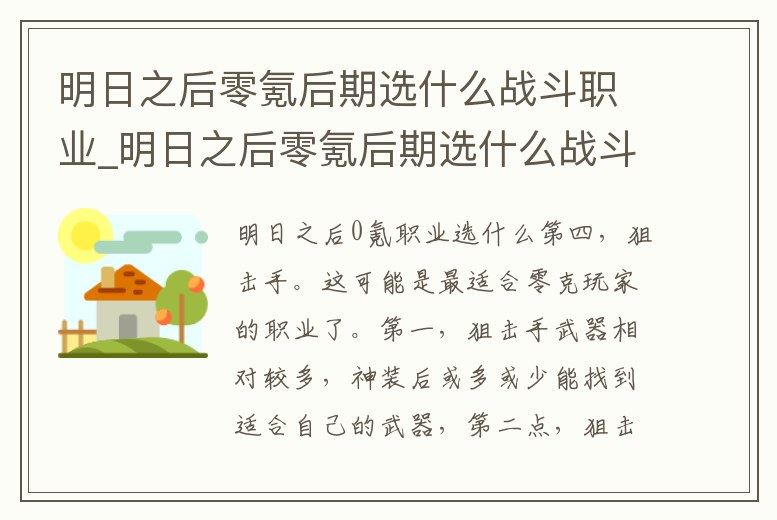 明日之后零氪后期选什么战斗职业_明日之后零氪后期选什么战斗

明日之后0氪职业选什么第四，狙击手。这可能是最适合零克玩家的职业了。第一，狙击手武器相对较多，神装后或多或少能找到适合自己的武器，第二点，狙击